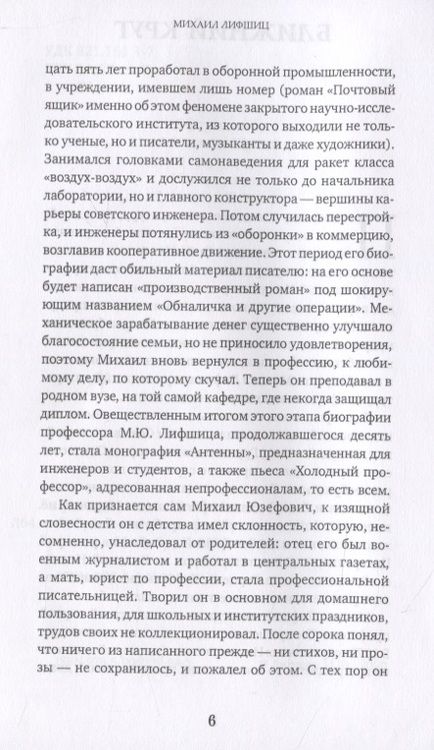 МИХАИЛ ЛИФШИЦ

цать пять лет проработал в оборонной промышленности, в учреждении, имевшем лишь номер (роман «Почтовый ящик» именно об этом феномене закрытого научно-исследовательского института, из которого выходили не только ученые, но и писатели, музыканты и даже художники). Занимался головками самонаведения для ракет класса «воздух-воздух» и дослужился не только до начальника лаборатории, но и главного конструктора — вершины карьеры советского инженера. Потом случилась перестройка, и инженеры потянулись из «оборонки» в коммерцию, возглавив кооперативное движение. Этот период его биографии даст обильный материал писателю: на его основе будет написан «производственный роман» под шокирующим названием «Обналичка и другие операции». Механическое зарабатывание денег существенно улучшало благосостояние семьи, но не приносило удовлетворения, поэтому Михаил вновь вернулся в профессию, к любимому делу, по которому скучал. Теперь он преподавал в родном вузе, на той самой кафедре, где некогда защищал диплом. Овеществленным итогом этого этапа биографии профессора М.Ю. Лифшица, продолжавшегося десять лет, стала монография «Антенны», предназначенная для инженеров и студентов, а также пьеса «Холодный профессор», адресованная непрофессионалам, то есть всем.

Как признается сам Михаил Юзефович, к изящной словесности он с детства имел склонность, которую, несомненно, унаследовал от родителей: отец его был военным журналистом и работал в центральных газетах, а мать, юрист по профессии, стала профессиональной писательницей. Творил он в основном для домашнего пользования, для школьных и институтских праздников, трудов своих не коллекционировал. После сорока понял, что ничего из написанного прежде — ни стихов, ни прозы — не сохранилось, и пожалел об этом. С тех пор он

6